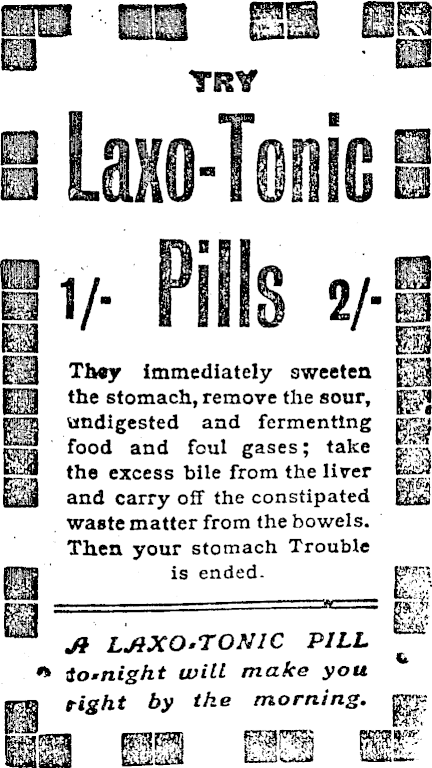 TRY

Laxo-Tonic

1/- Pills 2/-

They immediately sweeten the stomach, remove the sour, undigested and fermenting food and foul gases; take the excess bile from the liver and carry off the constipated waste matter from the bowels. Then your stomach Trouble is ended.

A LAXO-TONIC PILL to-night will make you right by the morning.